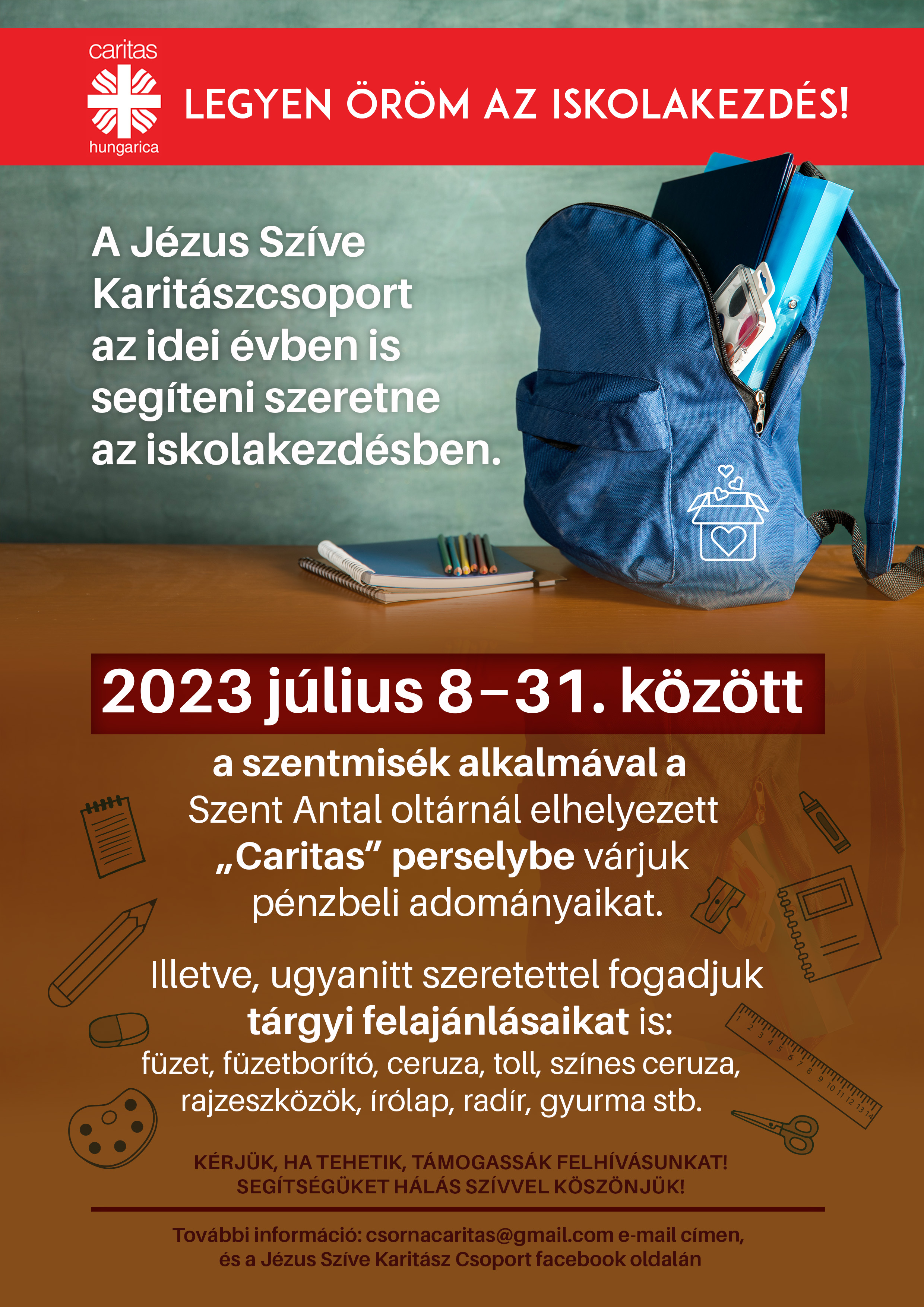 caritas
hungarica

LEGYEN ÖRÖM AZ ISKOLAKEZDÉS!

A Jézus Szíve Karitászcsoport az idei évben is segíteni szeretne az iskolakezdésben.

2023 július 8–31. között

a szentmisék alkalmával a Szent Antal oltárnál elhelyezett „Caritas” perselybe várjuk pénzbeli adományaikat.

Illetve, ugyanitt szeretettel fogadjuk tárgyi felajánlásaikat is: füzet, füzetborító, ceruza, toll, színes ceruza, rajzeszközök, írólap, radír, gyurma stb.

1 2 3 4 5 6 7 8 9 10 11 12 13 14

KÉRJÜK, HA TEHETIK, TÁMOGASSÁK FELHÍVÁSUNKAT!
SEGÍTSÉGÜKET HÁLÁS SZÍVVEL KÖSZÖNJÜK!

További információ: csornacaritas@gmail.com e-mail címen, és a Jézus Szíve Karitász Csoport facebook oldalán